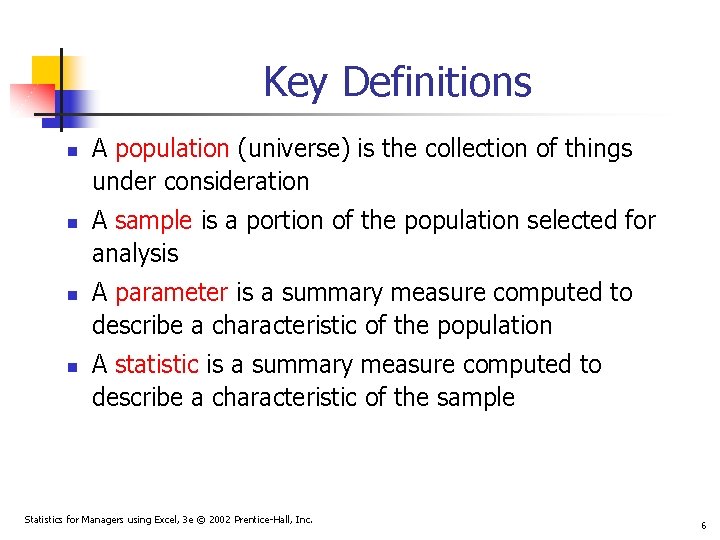 Key Definitions

- A population (universe) is the collection of things under consideration
- A sample is a portion of the population selected for analysis
- A parameter is a summary measure computed to describe a characteristic of the population
- A statistic is a summary measure computed to describe a characteristic of the sample

Statistics for Managers using Excel, 3e © 2002 Prentice-Hall, Inc.

6